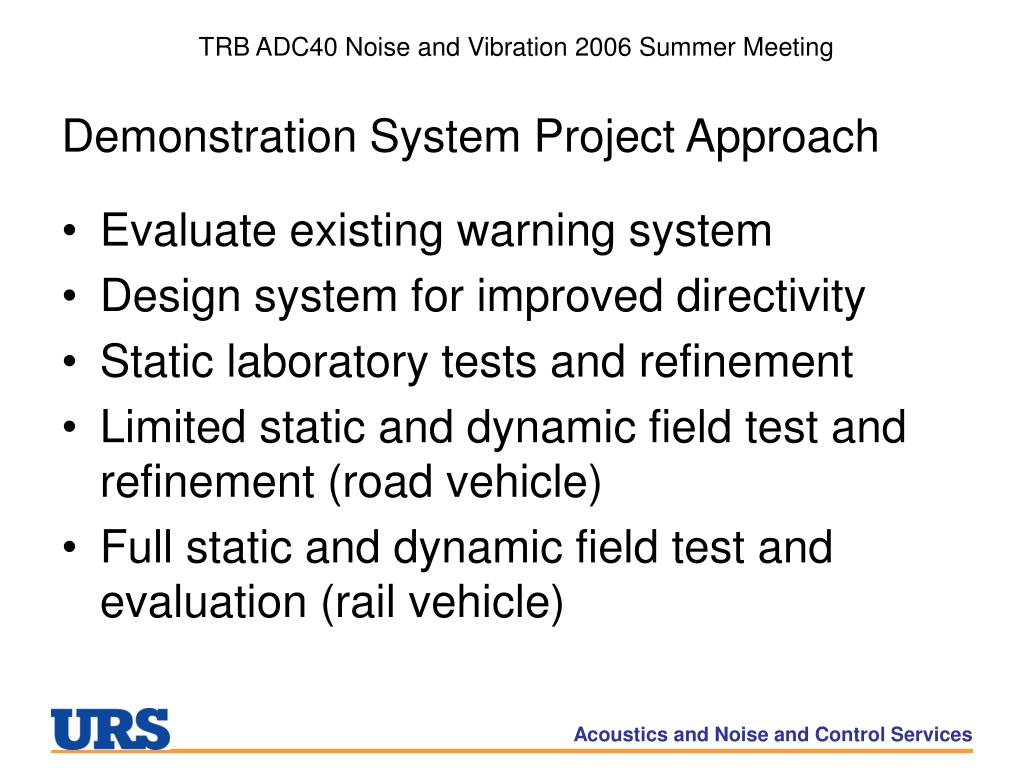 TRB ADC40 Noise and Vibration 2006 Summer Meeting

Demonstration System Project Approach

• Evaluate existing warning system
• Design system for improved directivity
• Static laboratory tests and refinement
• Limited static and dynamic field test and refinement (road vehicle)
• Full static and dynamic field test and evaluation (rail vehicle)

URS

Acoustics and Noise and Control Services